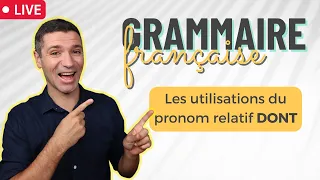 LIVE

GRAMMAIRE
française

Les utilisations du pronom relatif DONT